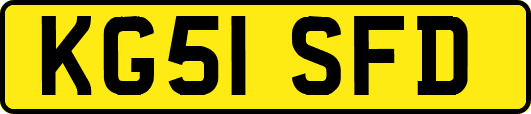 KG51 SFD